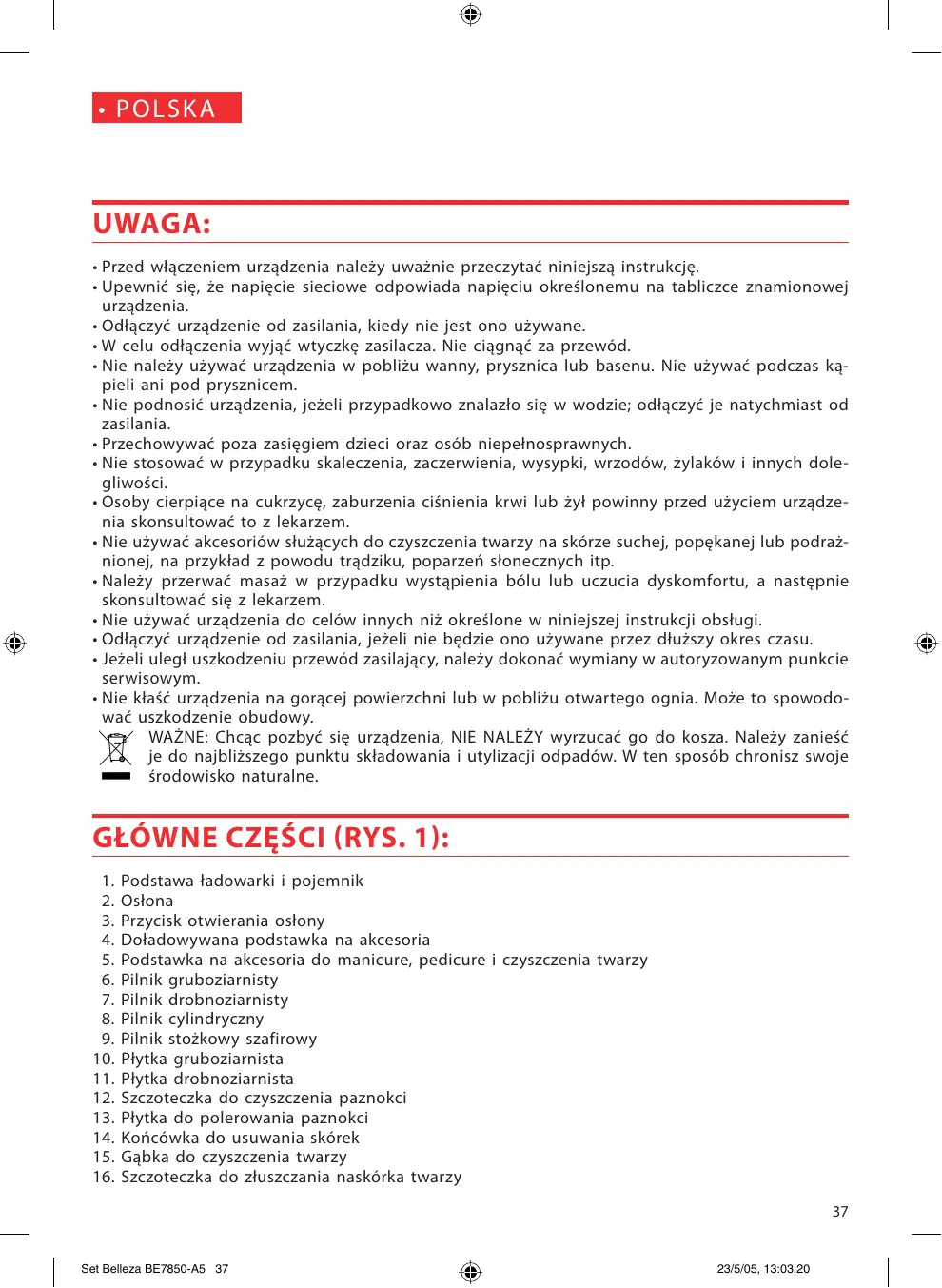 • POLSKA

UWAGA:

• Przed włączeniem urządzenia należy uważnie przeczytać niniejszą instrukcję.
• Upewnić się, że napięcie sieciowe odpowiada napięciu określonemu na tabliczce znamionowej urządzenia.
• Odłączyć urządzenie od zasilania, kiedy nie jest ono używane.
• W celu odłączenia wyjąć wtyczkę zasilacza. Nie ciągnąć za przewód.
• Nie należy używać urządzenia w pobliżu wanny, prysznica lub basenu. Nie używać podczas kąpieli ani pod prysznicem.
• Nie podnosić urządzenia, jeżeli przypadkowo znalazło się w wodzie; odłączyć je natychmiast od zasilania.
• Przechowywać poza zasięgiem dzieci oraz osób niepełnosprawnych.
• Nie stosować w przypadku skaleczenia, zaczerwienia, wysypki, wrzodów, żylaków i innych dolegliwości.
• Osoby cierpiące na cukrzycę, zaburzenia ciśnienia krwi lub żył powinny przed użyciem urządzenia skonsultować to z lekarzem.
• Nie używać akcesoriów służących do czyszczenia twarzy na skórze suchej, popękanej lub podrażnionej, na przykład z powodu trądziku, poparzeń słonecznych itp.
• Należy przerwać masaż w przypadku wystąpienia bólu lub uczucia dyskomfortu, a następnie skonsultować się z lekarzem.
• Nie używać urządzenia do celów innych niż określone w niniejszej instrukcji obsługi.
• Odłączyć urządzenie od zasilania, jeżeli nie będzie ono używane przez dłuższy okres czasu.
• Jeżeli uległ uszkodzeniu przewód zasilający, należy dokonać wymiany w autoryzowanym punkcie serwisowym.
• Nie kłaść urządzenia na gorącej powierzchni lub w pobliżu otwartego ognia. Może to spowodować uszkodzenie obudowy.
WAŻNE: Chcąc pozbyć się urządzenia, NIE NALEŻY wyrzucać go do kosza. Należy zanieść je do najbliższego punktu składowania i utylizacji odpadów. W ten sposób chronisz swoje środowisko naturalne.

GŁÓWNE CZĘŚCI (RYS. 1):

1. Podstawa ładowarki i pojemnik
2. Osłona
3. Przycisk otwierania osłony
4. Doładowywana podstawka na akcesoria
5. Podstawka na akcesoria do manicure, pedicure i czyszczenia twarzy
6. Pilnik gruboziarnisty
7. Pilnik drobnoziarnisty
8. Pilnik cylindryczny
9. Pilnik stożkowy szafirowy
10. Płytka gruboziarnista
11. Płytka drobnoziarnista
12. Szczoteczka do czyszczenia paznokci
13. Płytka do polerowania paznokci
14. Końcówka do usuwania skórek
15. Gąbka do czyszczenia twarzy
16. Szczoteczka do złuszczania naskórka twarzy

37

Set Belleza BE7850-A5 37    23/5/05, 13:03:20